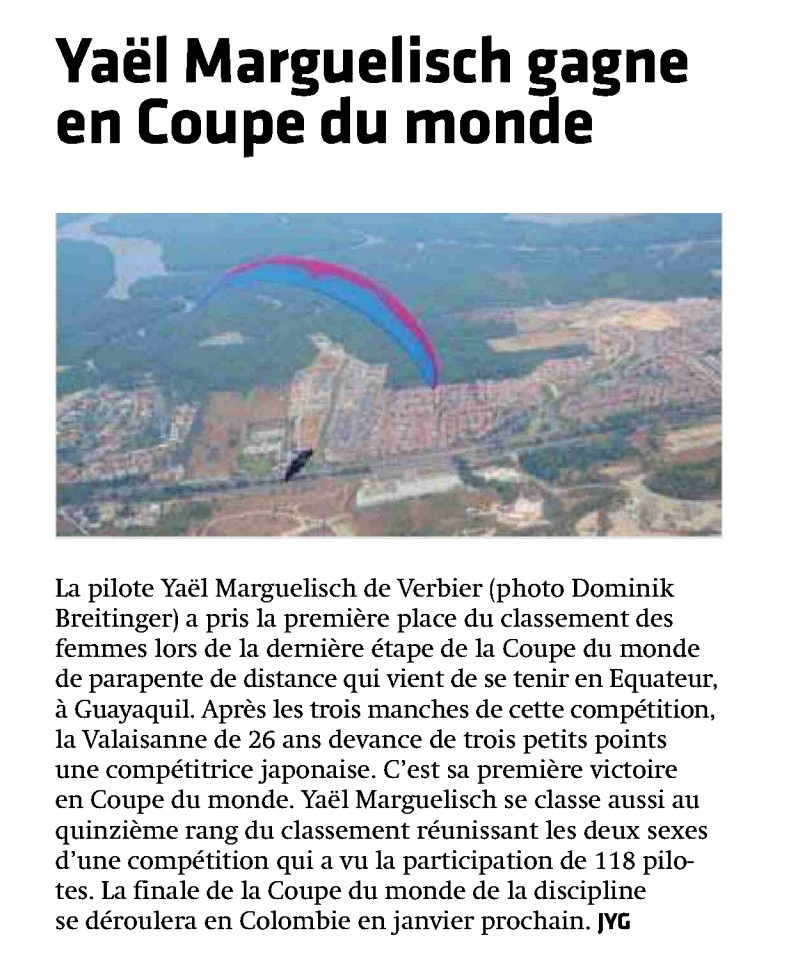 Yaël Marguelisch gagne en Coupe du monde

La pilote Yaël Marguelisch de Verbier (photo Dominik Breitinger) a pris la première place du classement des femmes lors de la dernière étape de la Coupe du monde de parapente de distance qui vient de se tenir en Equateur, à Guayaquil. Après les trois manches de cette compétition, la Valaisanne de 26 ans devance de trois petits points une compétitrice japonaise. C'est sa première victoire en Coupe du monde. Yaël Marguelisch se classe aussi au quinzième rang du classement réunissant les deux sexes d'une compétition qui a vu la participation de 118 pilotes. La finale de la Coupe du monde de la discipline se déroulera en Colombie en janvier prochain. JYG